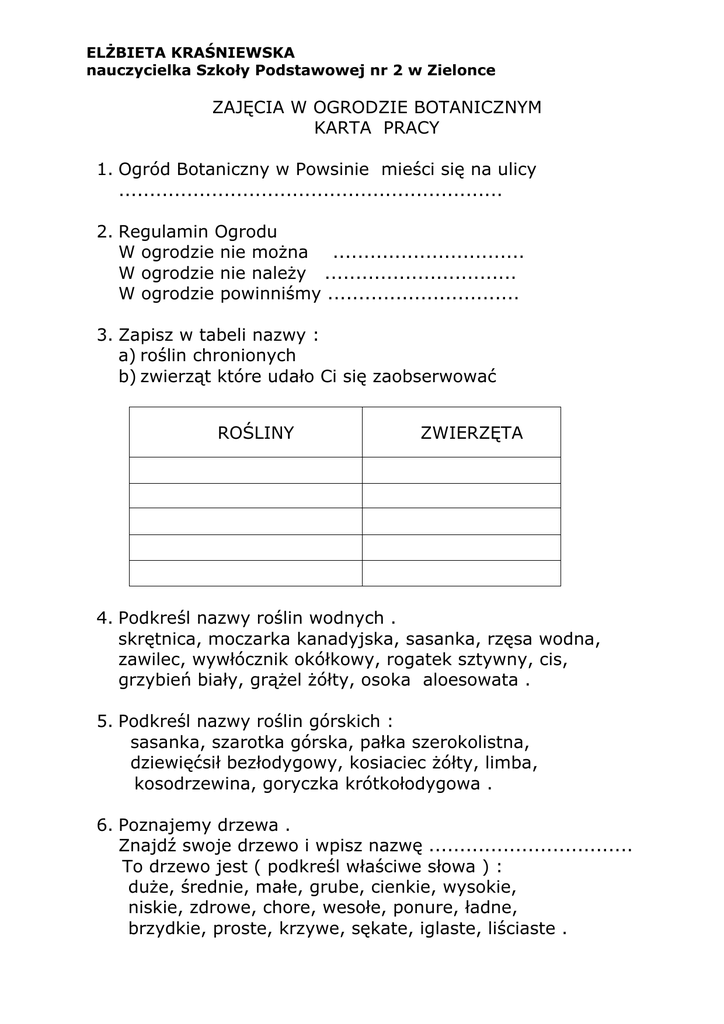 ELŻBIETA KRAŚNIEWSKA
nauczycielka Szkoły Podstawowej nr 2 w Zielonce

ZAJĘCIA W OGRODZIE BOTANICZNYM
KARTA PRACY

1. Ogród Botaniczny w Powsinie mieści się na ulicy ............................................................

2. Regulamin Ogrodu
W ogrodzie nie można ..............................
W ogrodzie nie należy ..............................
W ogrodzie powinniśmy ..............................

3. Zapisz w tabeli nazwy :
a) roślin chronionych
b) zwierząt które udało Ci się zaobserwować

| ROŚLINY | ZWIERZĘTA |
|---|---|
| | |
| | |
| | |
| | |
| | |

4. Podkreśl nazwy roślin wodnych .
skrętnica, moczarka kanadyjska, sasanka, rzęsa wodna, zawilec, wywłócznik okółkowy, rogatek sztywny, cis, grzybień biały, grążel żółty, osoka aloesowata .

5. Podkreśl nazwy roślin górskich :
sasanka, szarotka górska, pałka szerokolistna, dziewięćsił bezłodygowy, kosiaciec żółty, limba, kosodrzewina, goryczka krótkołodygowa .

6. Poznajemy drzewa .
Znajdź swoje drzewo i wpisz nazwę ................................
To drzewo jest ( podkreśl właściwe słowa ) :
duże, średnie, małe, grube, cienkie, wysokie, niskie, zdrowe, chore, wesołe, ponure, ładne, brzydkie, proste, krzywe, sękate, iglaste, liściaste .